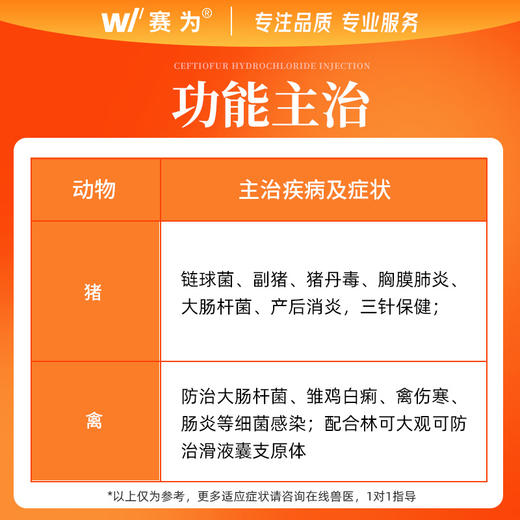 W/ 赛为®　专注品质 专业服务

CEFTIOFUR HYDROCHLORIDE INJECTION

功能主治

| 动物 | 主治疾病及症状 |
|---|---|
| 猪 | 链球菌、副猪、猪丹毒、胸膜肺炎、大肠杆菌、产后消炎，三针保健； |
| 禽 | 防治大肠杆菌、雏鸡白痢、禽伤寒、肠炎等细菌感染；配合林可大观可防治滑液囊支原体 |

*以上仅为参考，更多适应症状请咨询在线兽医，1对1指导